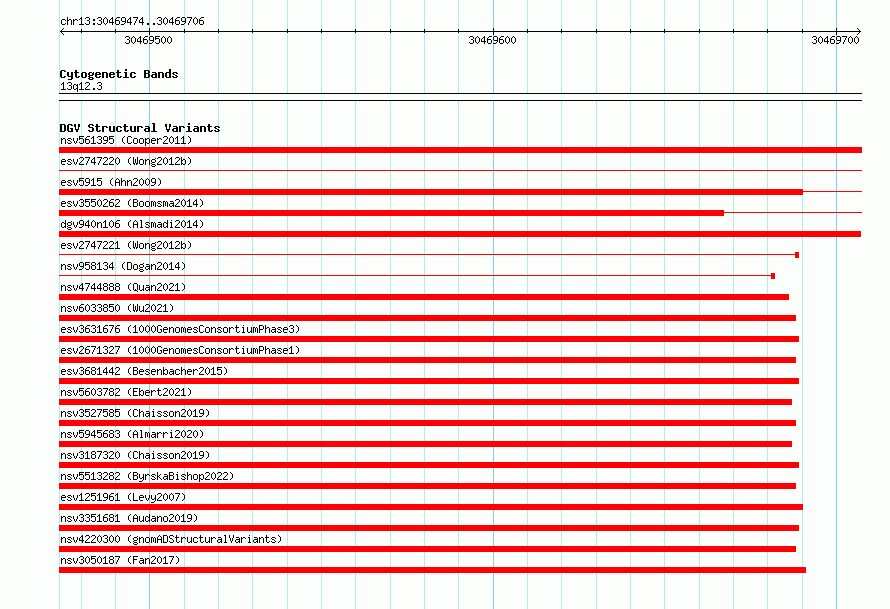 chr13:30469474..30469706

30469500

30469600

30469700

Cytogenetic Bands
13q12.3

DGV Structural Variants
nsv561395 (Cooper2011)
esv2747220 (Wong2012b)
esv5915 (Ahn2009)
esv3550262 (Boomsma2014)
dgv940n106 (Alsmadi2014)
esv2747221 (Wong2012b)
nsv958134 (Dogan2014)
nsv4744888 (Quan2021)
nsv6033850 (Wu2021)
esv3631676 (1000GenomesConsortiumPhase3)
esv2671327 (1000GenomesConsortiumPhase1)
esv3681442 (Besenbacher2015)
nsv5603782 (Ebert2021)
nsv3527585 (Chaisson2019)
nsv5945683 (Almarri2020)
nsv3187320 (Chaisson2019)
nsv5513282 (ByrskaBishop2022)
esv1251961 (Levy2007)
nsv3351681 (Audano2019)
nsv4220300 (gnomADStructuralVariants)
nsv3050187 (Fan2017)